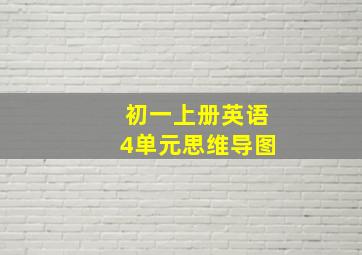 初一上册英语
4单元思维导图